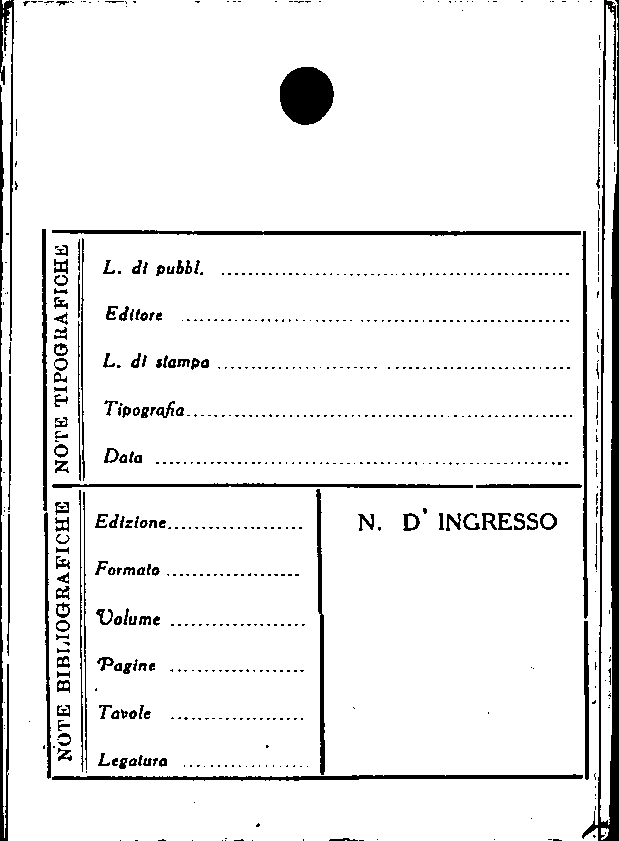 NOTE TIPOGRAFICHE

L. di pubbl. ____

Editore ____

L. di stampa ____

Tipografia ____

Data ____

NOTE BIBLIOGRAFICHE

Edizione ____

Formato ____

Volume ____

Pagine ____

Tavole ____

Legatura ____

N. D' INGRESSO